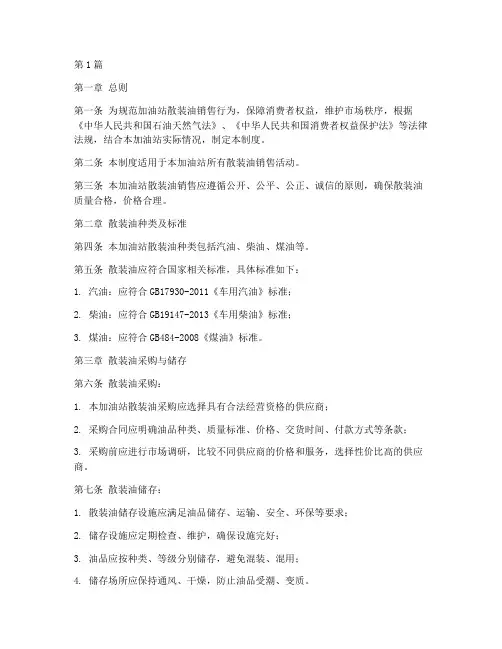 第1篇

第一章 总则

第一条 为规范加油站散装油销售行为，保障消费者权益，维护市场秩序，根据《中华人民共和国石油天然气法》、《中华人民共和国消费者权益保护法》等法律法规，结合本加油站实际情况，制定本制度。

第二条 本制度适用于本加油站所有散装油销售活动。

第三条 本加油站散装油销售应遵循公开、公平、公正、诚信的原则，确保散装油质量合格，价格合理。

第二章 散装油种类及标准

第四条 本加油站散装油种类包括汽油、柴油、煤油等。

第五条 散装油应符合国家相关标准，具体标准如下：

1. 汽油：应符合GB17930-2011《车用汽油》标准；

2. 柴油：应符合GB19147-2013《车用柴油》标准；

3. 煤油：应符合GB484-2008《煤油》标准。

第三章 散装油采购与储存

第六条 散装油采购：

1. 本加油站散装油采购应选择具有合法经营资格的供应商；

2. 采购合同应明确油品种类、质量标准、价格、交货时间、付款方式等条款；

3. 采购前应进行市场调研，比较不同供应商的价格和服务，选择性价比高的供应商。

第七条 散装油储存：

1. 散装油储存设施应满足油品储存、运输、安全、环保等要求；

2. 储存设施应定期检查、维护，确保设施完好；

3. 油品应按种类、等级分别储存，避免混装、混用；

4. 储存场所应保持通风、干燥，防止油品受潮、变质。